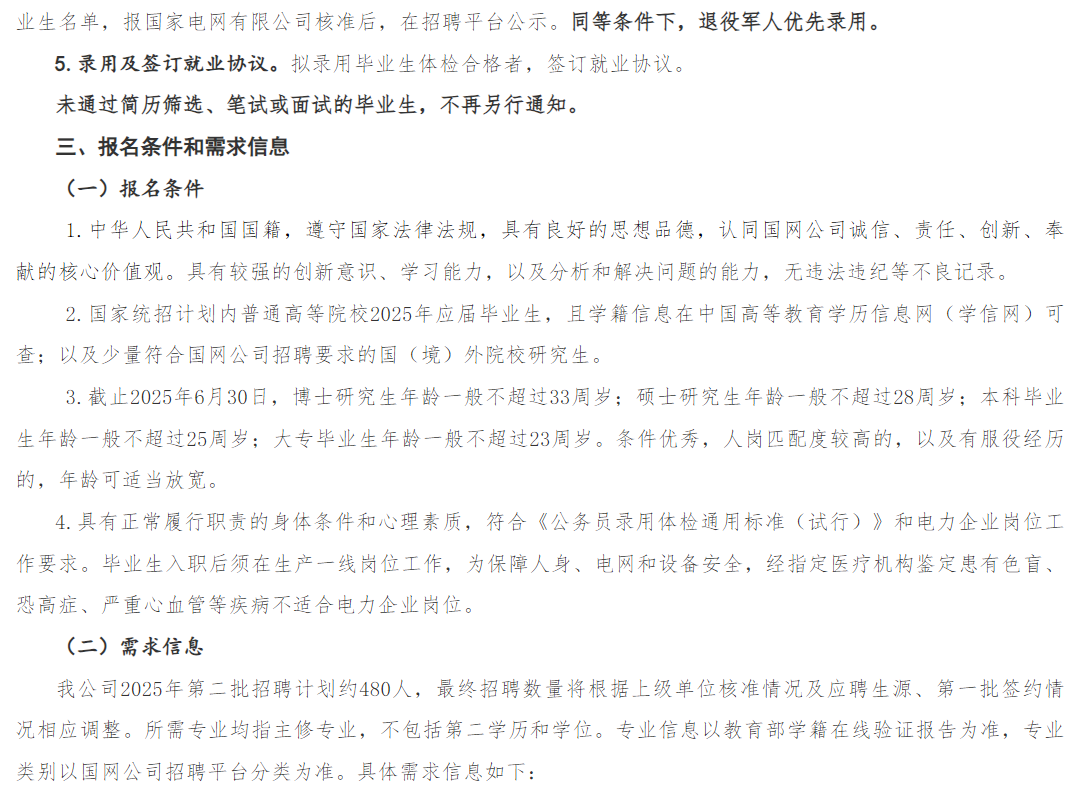 业生名单，报国家电网有限公司核准后，在招聘平台公示。同等条件下，退役军人优先录用。

5. 录用及签订就业协议。拟录用毕业生体检合格者，签订就业协议。

未通过简历筛选、笔试或面试的毕业生，不再另行通知。

三、报名条件和需求信息

（一）报名条件

1. 中华人民共和国国籍，遵守国家法律法规，具有良好的思想品德，认同国网公司诚信、责任、创新、奉献的核心价值观。具有较强的创新意识、学习能力，以及分析和解决问题的能力，无违法违纪等不良记录。

2. 国家统招计划内普通高等院校2025年应届毕业生，且学籍信息在中国高等教育学历信息网（学信网）可查；以及少量符合国网公司招聘要求的国（境）外院校研究生。

3. 截止2025年6月30日，博士研究生年龄一般不超过33周岁；硕士研究生年龄一般不超过28周岁；本科毕业生年龄一般不超过25周岁；大专毕业生年龄一般不超过23周岁。条件优秀，人岗匹配度较高的，以及有服役经历的，年龄可适当放宽。

4. 具有正常履行职责的身体条件和心理素质，符合《公务员录用体检通用标准（试行）》和电力企业岗位工作要求。毕业生入职后须在生产一线岗位工作，为保障人身、电网和设备安全，经指定医疗机构鉴定患有色盲、恐高症、严重心血管等疾病不适合电力企业岗位。

（二）需求信息

我公司2025年第二批招聘计划约480人，最终招聘数量将根据上级单位核准情况及应聘生源、第一批签约情况相应调整。所需专业均指主修专业，不包括第二学历和学位。专业信息以教育部学籍在线验证报告为准，专业类别以国网公司招聘平台分类为准。具体需求信息如下：